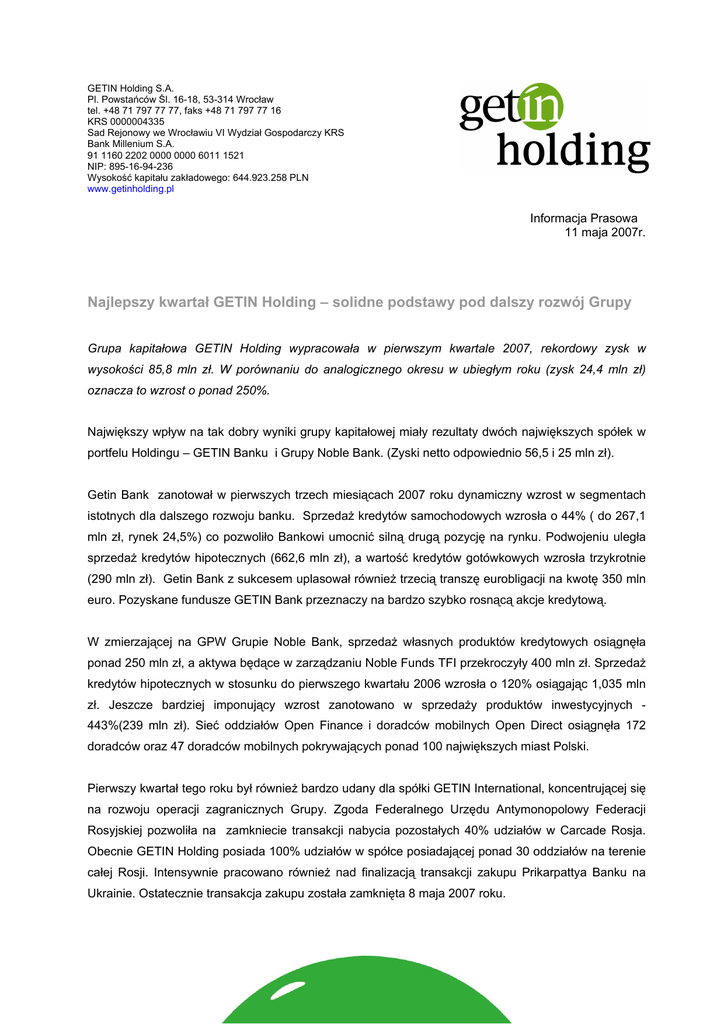 GETIN Holding S.A.
Pl. Powstańców Śl. 16-18, 53-314 Wrocław
tel. +48 71 797 77 77, faks +48 71 797 77 16
KRS 0000004335
Sad Rejonowy we Wrocławiu VI Wydział Gospodarczy KRS
Bank Millenium S.A.
91 1160 2202 0000 0000 6011 1521
NIP: 895-16-94-236
Wysokość kapitału zakładowego: 644.923.258 PLN
www.getinholding.pl

getin holding

Informacja Prasowa
11 maja 2007r.

Najlepszy kwartał GETIN Holding – solidne podstawy pod dalszy rozwój Grupy

Grupa kapitałowa GETIN Holding wypracowała w pierwszym kwartale 2007, rekordowy zysk w wysokości 85,8 mln zł. W porównaniu do analogicznego okresu w ubiegłym roku (zysk 24,4 mln zł) oznacza to wzrost o ponad 250%.

Największy wpływ na tak dobry wyniki grupy kapitałowej miały rezultaty dwóch największych spółek w portfelu Holdingu – GETIN Banku i Grupy Noble Bank. (Zyski netto odpowiednio 56,5 i 25 mln zł).

Getin Bank zanotował w pierwszych trzech miesiącach 2007 roku dynamiczny wzrost w segmentach istotnych dla dalszego rozwoju banku. Sprzedaż kredytów samochodowych wzrosła o 44% ( do 267,1 mln zł, rynek 24,5%) co pozwoliło Bankowi umocnić silną drugą pozycję na rynku. Podwojeniu uległa sprzedaż kredytów hipotecznych (662,6 mln zł), a wartość kredytów gotówkowych wzrosła trzykrotnie (290 mln zł). Getin Bank z sukcesem uplasował również trzecią transzę euroobligacji na kwotę 350 mln euro. Pozyskane fundusze GETIN Bank przeznaczy na bardzo szybko rosnącą akcje kredytową.

W zmierzającej na GPW Grupie Noble Bank, sprzedaż własnych produktów kredytowych osiągnęła ponad 250 mln zł, a aktywa będące w zarządzaniu Noble Funds TFI przekroczyły 400 mln zł. Sprzedaż kredytów hipotecznych w stosunku do pierwszego kwartału 2006 wzrosła o 120% osiągając 1,035 mln zł. Jeszcze bardziej imponujący wzrost zanotowano w sprzedaży produktów inwestycyjnych - 443%(239 mln zł). Sieć oddziałów Open Finance i doradców mobilnych Open Direct osiągnęła 172 doradców oraz 47 doradców mobilnych pokrywających ponad 100 największych miast Polski.

Pierwszy kwartał tego roku był również bardzo udany dla spółki GETIN International, koncentrującej się na rozwoju operacji zagranicznych Grupy. Zgoda Federalnego Urzędu Antymonopolowy Federacji Rosyjskiej pozwoliła na zamkniecie transakcji nabycia pozostałych 40% udziałów w Carcade Rosja. Obecnie GETIN Holding posiada 100% udziałów w spółce posiadającej ponad 30 oddziałów na terenie całej Rosji. Intensywnie pracowano również nad finalizacją transakcji zakupu Prikarpattya Banku na Ukrainie. Ostatecznie transakcja zakupu została zamknięta 8 maja 2007 roku.